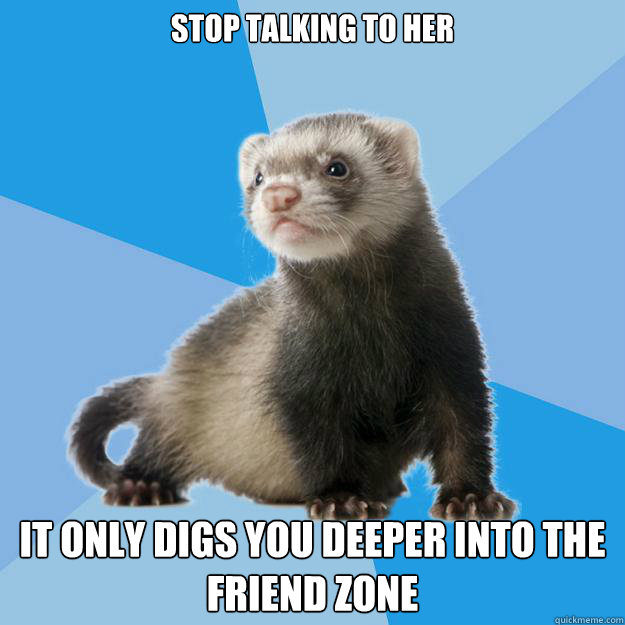 STOP TALKING TO HER

IT ONLY DIGS YOU DEEPER INTO THE FRIEND ZONE

quickmeme.com